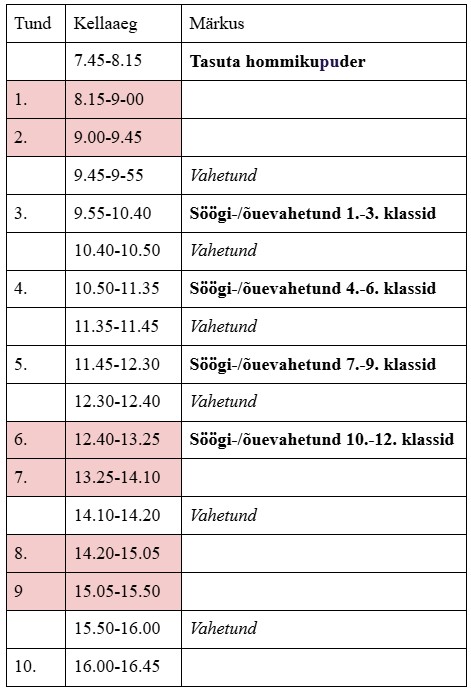 | Tund | Kellaaeg | Märkus |
|---|---|---|
| | 7.45-8.15 | Tasuta hommikupuder |
| 1. | 8.15-9-00 | |
| 2. | 9.00-9.45 | |
| | 9.45-9-55 | Vahetund |
| 3. | 9.55-10.40 | Söögi-/õuevahetund 1.-3. klassid |
| | 10.40-10.50 | Vahetund |
| 4. | 10.50-11.35 | Söögi-/õuevahetund 4.-6. klassid |
| | 11.35-11.45 | Vahetund |
| 5. | 11.45-12.30 | Söögi-/õuevahetund 7.-9. klassid |
| | 12.30-12.40 | Vahetund |
| 6. | 12.40-13.25 | Söögi-/õuevahetund 10.-12. klassid |
| 7. | 13.25-14.10 | |
| | 14.10-14.20 | Vahetund |
| 8. | 14.20-15.05 | |
| 9 | 15.05-15.50 | |
| | 15.50-16.00 | Vahetund |
| 10. | 16.00-16.45 | |